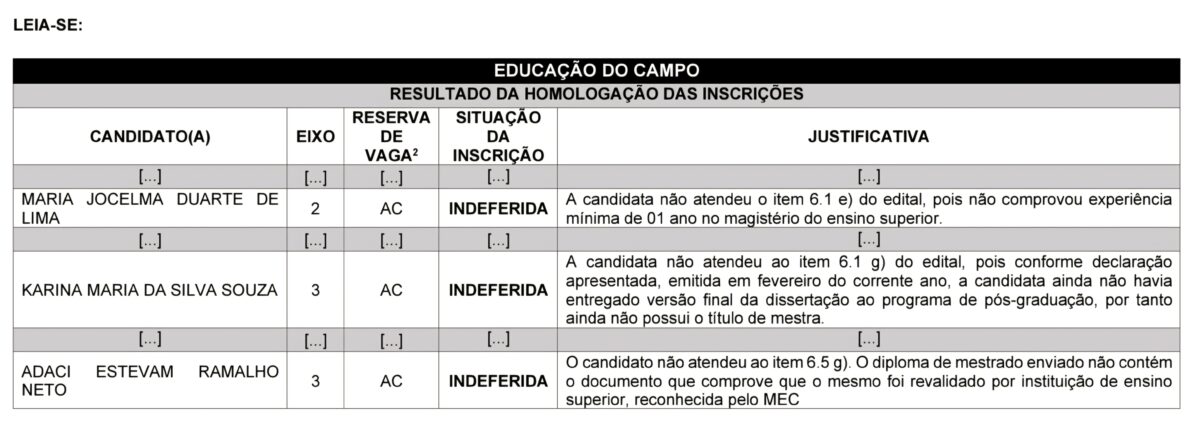 LEIA-SE:

| EDUCAÇÃO DO CAMPO | | | | |
|---|---|---|---|---|
| RESULTADO DA HOMOLOGAÇÃO DAS INSCRIÇÕES | | | | |
| CANDIDATO(A) | EIXO | RESERVA DE VAGA$^2$ | SITUAÇÃO DA INSCRIÇÃO | JUSTIFICATIVA |
| [...] | [...] | [...] | [...] | [...] |
| MARIA JOCELMA DUARTE DE LIMA | 2 | AC | INDEFERIDA | A candidata não atendeu o item 6.1 e) do edital, pois não comprovou experiência mínima de 01 ano no magistério do ensino superior. |
| [...] | [...] | [...] | [...] | [...] |
| KARINA MARIA DA SILVA SOUZA | 3 | AC | INDEFERIDA | A candidata não atendeu ao item 6.1 g) do edital, pois conforme declaração apresentada, emitida em fevereiro do corrente ano, a candidata ainda não havia entregado versão final da dissertação ao programa de pós-graduação, por tanto ainda não possui o título de mestra. |
| [...] | [...] | [...] | [...] | [...] |
| ADACI ESTEVAM RAMALHO NETO | 3 | AC | INDEFERIDA | O candidato não atendeu ao item 6.5 g). O diploma de mestrado enviado não contém o documento que comprove que o mesmo foi revalidado por instituição de ensino superior, reconhecida pelo MEC |